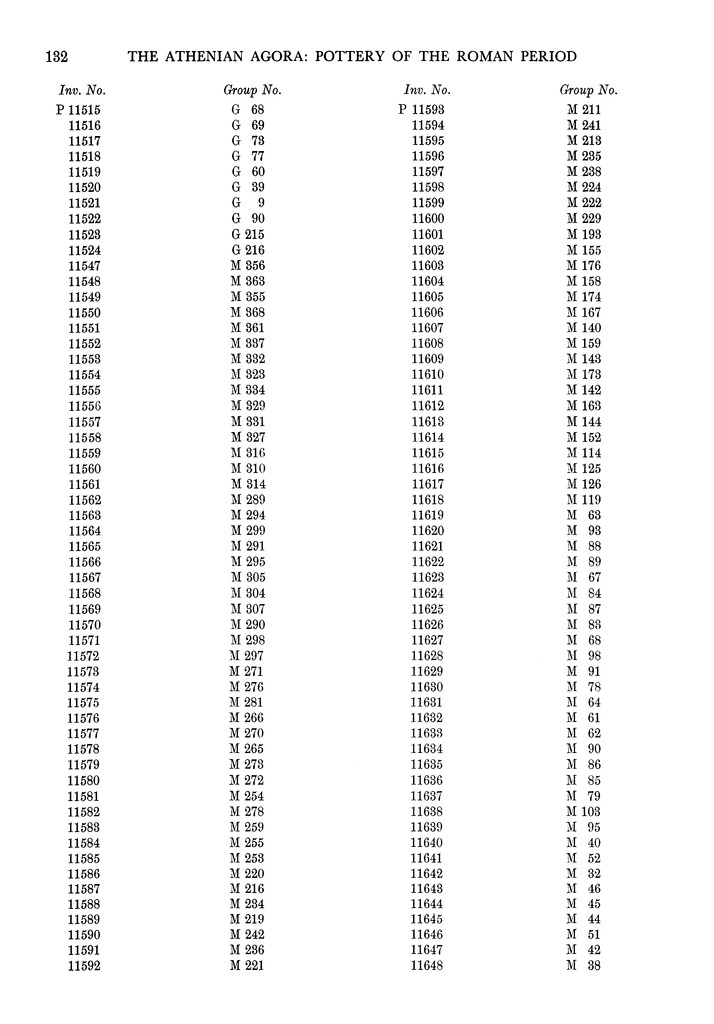 132 THE ATHENIAN AGORA: POTTERY OF THE ROMAN PERIOD

| Inv. No. | Group No. |
|---|---|
| P 11515 | G 68 |
| 11516 | G 69 |
| 11517 | G 73 |
| 11518 | G 77 |
| 11519 | G 60 |
| 11520 | G 39 |
| 11521 | G 9 |
| 11522 | G 90 |
| 11523 | G 215 |
| 11524 | G 216 |
| 11547 | M 356 |
| 11548 | M 363 |
| 11549 | M 355 |
| 11550 | M 368 |
| 11551 | M 361 |
| 11552 | M 337 |
| 11553 | M 332 |
| 11554 | M 323 |
| 11555 | M 334 |
| 11556 | M 329 |
| 11557 | M 331 |
| 11558 | M 327 |
| 11559 | M 316 |
| 11560 | M 310 |
| 11561 | M 314 |
| 11562 | M 289 |
| 11563 | M 294 |
| 11564 | M 299 |
| 11565 | M 291 |
| 11566 | M 295 |
| 11567 | M 305 |
| 11568 | M 304 |
| 11569 | M 307 |
| 11570 | M 290 |
| 11571 | M 298 |
| 11572 | M 297 |
| 11573 | M 271 |
| 11574 | M 276 |
| 11575 | M 281 |
| 11576 | M 266 |
| 11577 | M 270 |
| 11578 | M 265 |
| 11579 | M 273 |
| 11580 | M 272 |
| 11581 | M 254 |
| 11582 | M 278 |
| 11583 | M 259 |
| 11584 | M 255 |
| 11585 | M 253 |
| 11586 | M 220 |
| 11587 | M 216 |
| 11588 | M 234 |
| 11589 | M 219 |
| 11590 | M 242 |
| 11591 | M 236 |
| 11592 | M 221 |

| Inv. No. | Group No. |
|---|---|
| P 11593 | M 211 |
| 11594 | M 241 |
| 11595 | M 213 |
| 11596 | M 235 |
| 11597 | M 238 |
| 11598 | M 224 |
| 11599 | M 222 |
| 11600 | M 229 |
| 11601 | M 193 |
| 11602 | M 155 |
| 11603 | M 176 |
| 11604 | M 158 |
| 11605 | M 174 |
| 11606 | M 167 |
| 11607 | M 140 |
| 11608 | M 159 |
| 11609 | M 143 |
| 11610 | M 173 |
| 11611 | M 142 |
| 11612 | M 163 |
| 11613 | M 144 |
| 11614 | M 152 |
| 11615 | M 114 |
| 11616 | M 125 |
| 11617 | M 126 |
| 11618 | M 119 |
| 11619 | M 63 |
| 11620 | M 93 |
| 11621 | M 88 |
| 11622 | M 89 |
| 11623 | M 67 |
| 11624 | M 84 |
| 11625 | M 87 |
| 11626 | M 83 |
| 11627 | M 68 |
| 11628 | M 98 |
| 11629 | M 91 |
| 11630 | M 78 |
| 11631 | M 64 |
| 11632 | M 61 |
| 11633 | M 62 |
| 11634 | M 90 |
| 11635 | M 86 |
| 11636 | M 85 |
| 11637 | M 79 |
| 11638 | M 103 |
| 11639 | M 95 |
| 11640 | M 40 |
| 11641 | M 52 |
| 11642 | M 32 |
| 11643 | M 46 |
| 11644 | M 45 |
| 11645 | M 44 |
| 11646 | M 51 |
| 11647 | M 42 |
| 11648 | M 38 |